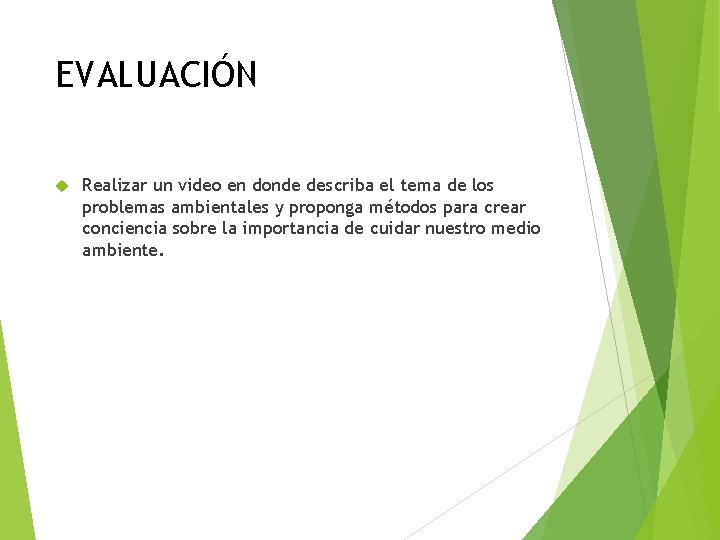 EVALUACIÓN

Realizar un video en donde describa el tema de los problemas ambientales y proponga métodos para crear conciencia sobre la importancia de cuidar nuestro medio ambiente.